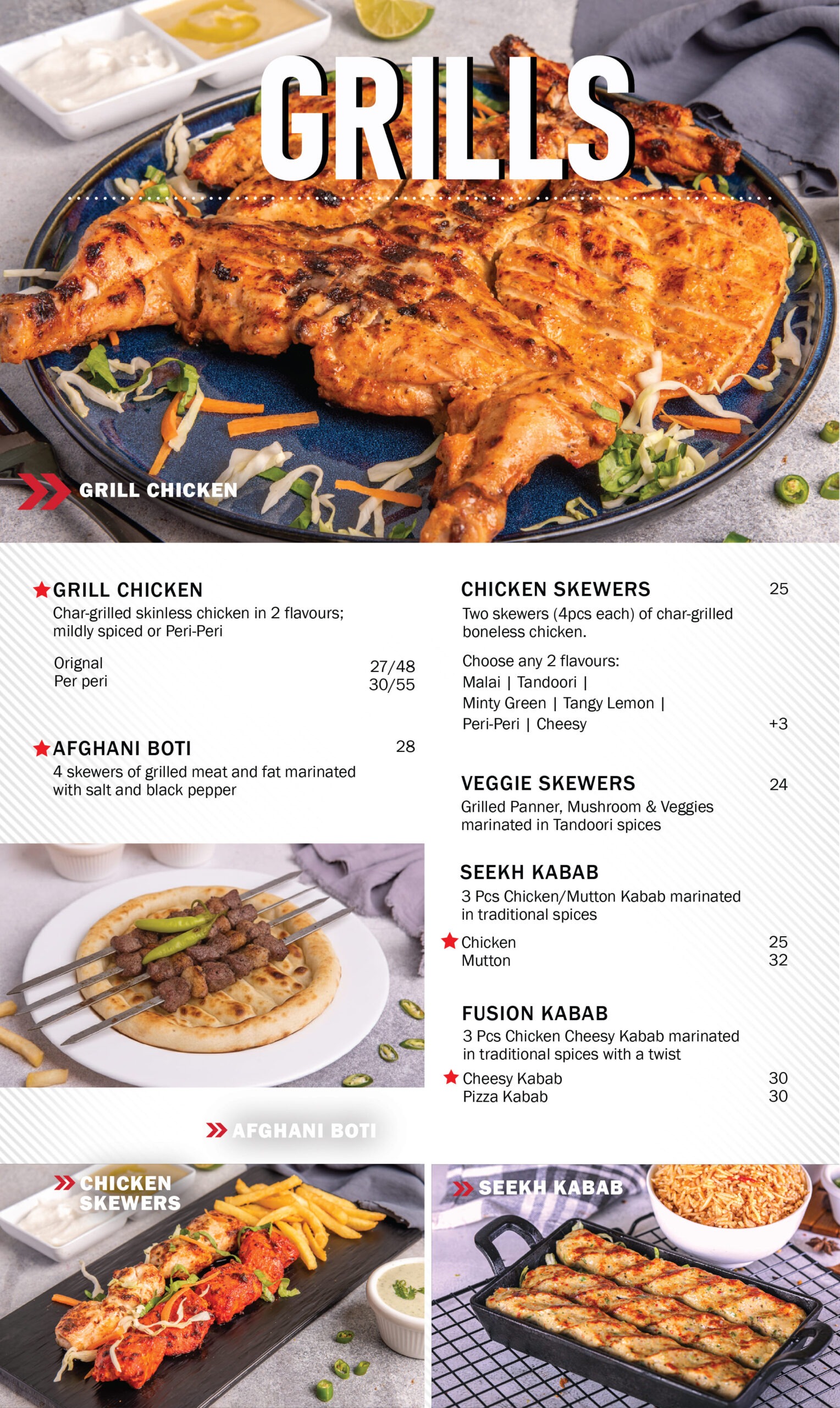 GRILLS

GRILL CHICKEN

GRILL CHICKEN
Char-grilled skinless chicken in 2 flavours; mildly spiced or Peri-Peri

Orignal 27/48
Per peri 30/55

AFGHANI BOTI 28
4 skewers of grilled meat and fat marinated with salt and black pepper

AFGHANI BOTI

CHICKEN SKEWERS 25
Two skewers (4pcs each) of char-grilled boneless chicken.

Choose any 2 flavours:
Malai | Tandoori |
Minty Green | Tangy Lemon |
Peri-Peri | Cheesy +3

VEGGIE SKEWERS 24
Grilled Panner, Mushroom & Veggies marinated in Tandoori spices

SEEKH KABAB
3 Pcs Chicken/Mutton Kabab marinated in traditional spices

Chicken 25
Mutton 32

FUSION KABAB
3 Pcs Chicken Cheesy Kabab marinated in traditional spices with a twist

Cheesy Kabab 30
Pizza Kabab 30

CHICKEN SKEWERS

SEEKH KABAB